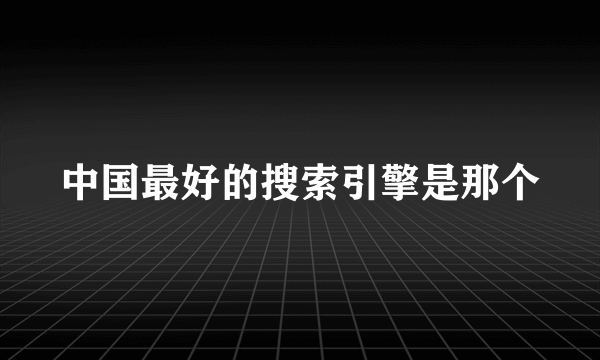 中国最好的搜索引擎是那个